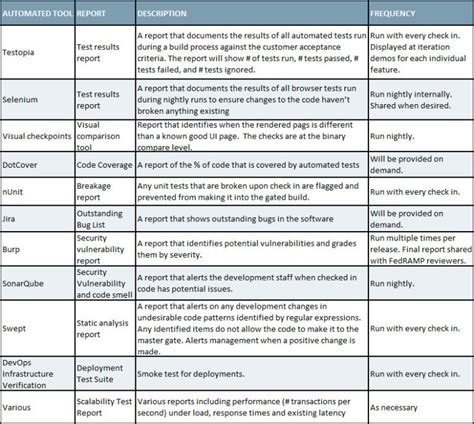 | AUTOMATED TOOL | REPORT | DESCRIPTION | FREQUENCY |
|---|---|---|---|
| Testopia | Test results report | A report that documents the results of all automated tests run during a build process against the customer acceptance criteria. The report will show # of tests run, # tests passed, # tests failed, and # tests ignored. | Run with every check in. Displayed at iteration demos for each individual feature. |
| Selenium | Test results report | A report that documents the results of all browser tests run during nightly runs to ensure changes to the code haven't broken anything existing | Run nightly internally. Shared when desired. |
| Visual checkpoints | Visual comparison tool | Report that identifies when the rendered pags is different than a known good UI page. The checks are at the binary compare level. | Run nightly. |
| DotCover | Code Coverage | A report of the % of code that is covered by automated tests | Will be provided on demand. |
| nUnit | Breakage report | Any unit tests that are broken upon check in are flagged and prevented from making it into the gated build. | Run with every check in. |
| Jira | Outstanding Bug List | A report that shows outstanding bugs in the software | Will be provided on demand. |
| Burp | Security vulnerability report | A report that identifies potential vulnerabilities and grades them by severity. | Run multiple times per release. Final report shared with FedRAMP reviewers. |
| SonarQube | Security Vulnerability and code smell | A report that alerts the development staff when checked in code has potential issues. | Run nightly. |
| Swept | Static analysis report | A report that alerts on any development changes in undesirable code patterns identified by regular expressions. Any identified items do not allow the code to make it to the master gate. Alerts management when a positive change is made. | Run with every check in. |
| DevOps Infrastructure Verification | Deployment Test Suite | Smoke test for deployments. | Run with every check in. |
| Various | Scalability Test Report | Various reports including performance (# transactions per second) under load, response times and existing latency | As necessary |